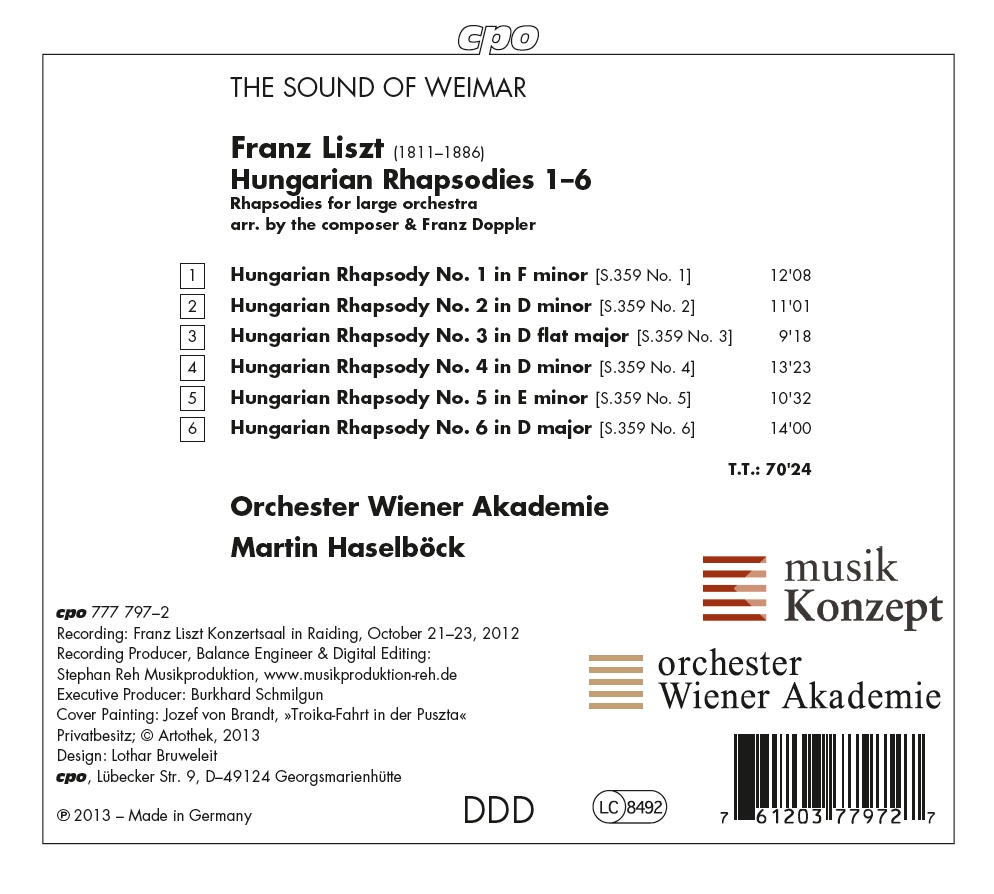 cpo

THE SOUND OF WEIMAR

Franz Liszt (1811–1886)
Hungarian Rhapsodies 1–6
Rhapsodies for large orchestra
arr. by the composer & Franz Doppler

| | | |
|---|---|---|
| 1 | Hungarian Rhapsody No. 1 in F minor [S.359 No. 1] | 12'08 |
| 2 | Hungarian Rhapsody No. 2 in D minor [S.359 No. 2] | 11'01 |
| 3 | Hungarian Rhapsody No. 3 in D flat major [S.359 No. 3] | 9'18 |
| 4 | Hungarian Rhapsody No. 4 in D minor [S.359 No. 4] | 13'23 |
| 5 | Hungarian Rhapsody No. 5 in E minor [S.359 No. 5] | 10'32 |
| 6 | Hungarian Rhapsody No. 6 in D major [S.359 No. 6] | 14'00 |

T.T.: 70'24

Orchester Wiener Akademie
Martin Haselböck

musik Konzept

orchester Wiener Akademie

cpo 777 797–2
Recording: Franz Liszt Konzertsaal in Raiding, October 21–23, 2012
Recording Producer, Balance Engineer & Digital Editing:
Stephan Reh Musikproduktion, www.musikproduktion-reh.de
Executive Producer: Burkhard Schmilgun
Cover Painting: Jozef von Brandt, »Troika-Fahrt in der Puszta«
Privatbesitz; © Artothek, 2013
Design: Lothar Bruweleit
cpo, Lübecker Str. 9, D–49124 Georgsmarienhütte

℗ 2013 – Made in Germany

DDD

LC 8492

7 61203 77972 7